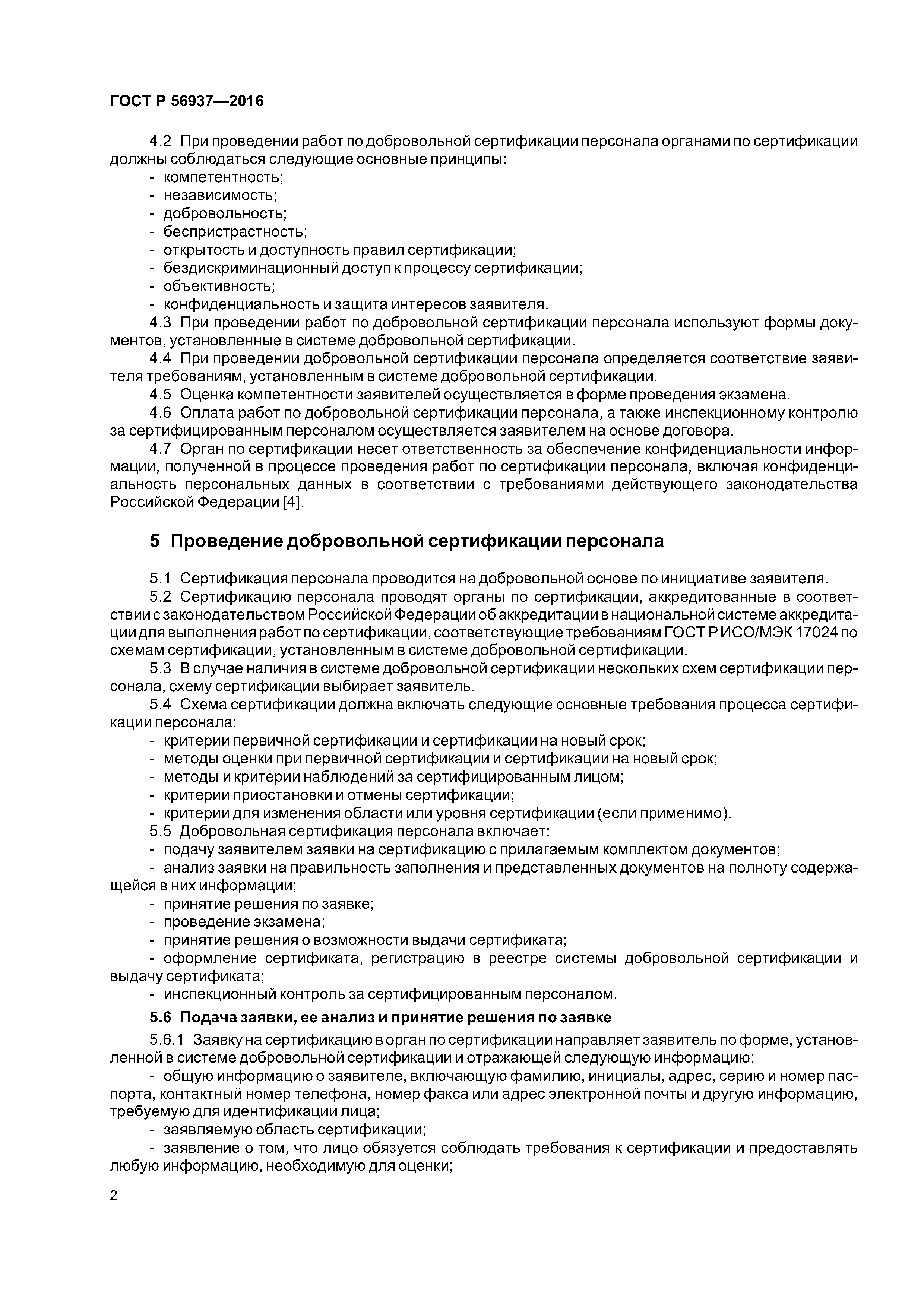 ГОСТ Р 56937—2016

4.2 При проведении работ по добровольной сертификации персонала органами по сертификации должны соблюдаться следующие основные принципы:
- компетентность;
- независимость;
- добровольность;
- беспристрастность;
- открытость и доступность правил сертификации;
- бездискриминационный доступ к процессу сертификации;
- объективность;
- конфиденциальность и защита интересов заявителя.

4.3 При проведении работ по добровольной сертификации персонала используют формы документов, установленные в системе добровольной сертификации.

4.4 При проведении добровольной сертификации персонала определяется соответствие заявителя требованиям, установленным в системе добровольной сертификации.

4.5 Оценка компетентности заявителей осуществляется в форме проведения экзамена.

4.6 Оплата работ по добровольной сертификации персонала, а также инспекционному контролю за сертифицированным персоналом осуществляется заявителем на основе договора.

4.7 Орган по сертификации несет ответственность за обеспечение конфиденциальности информации, полученной в процессе проведения работ по сертификации персонала, включая конфиденциальность персональных данных в соответствии с требованиями действующего законодательства Российской Федерации [4].

5 Проведение добровольной сертификации персонала

5.1 Сертификация персонала проводится на добровольной основе по инициативе заявителя.

5.2 Сертификацию персонала проводят органы по сертификации, аккредитованные в соответствии с законодательством Российской Федерации об аккредитации в национальной системе аккредитации для выполнения работ по сертификации, соответствующие требованиям ГОСТ Р ИСО/МЭК 17024 по схемам сертификации, установленным в системе добровольной сертификации.

5.3 В случае наличия в системе добровольной сертификации нескольких схем сертификации персонала, схему сертификации выбирает заявитель.

5.4 Схема сертификации должна включать следующие основные требования процесса сертификации персонала:
- критерии первичной сертификации и сертификации на новый срок;
- методы оценки при первичной сертификации и сертификации на новый срок;
- методы и критерии наблюдений за сертифицированным лицом;
- критерии приостановки и отмены сертификации;
- критерии для изменения области или уровня сертификации (если применимо).

5.5 Добровольная сертификация персонала включает:
- подачу заявителем заявки на сертификацию с прилагаемым комплектом документов;
- анализ заявки на правильность заполнения и представленных документов на полноту содержащейся в них информации;
- принятие решения по заявке;
- проведение экзамена;
- принятие решения о возможности выдачи сертификата;
- оформление сертификата, регистрацию в реестре системы добровольной сертификации и выдачу сертификата;
- инспекционный контроль за сертифицированным персоналом.

5.6 Подача заявки, ее анализ и принятие решения по заявке

5.6.1 Заявку на сертификацию в орган по сертификации направляет заявитель по форме, установленной в системе добровольной сертификации и отражающей следующую информацию:
- общую информацию о заявителе, включающую фамилию, инициалы, адрес, серию и номер паспорта, контактный номер телефона, номер факса или адрес электронной почты и другую информацию, требуемую для идентификации лица;
- заявляемую область сертификации;
- заявление о том, что лицо обязуется соблюдать требования к сертификации и предоставлять любую информацию, необходимую для оценки;

2